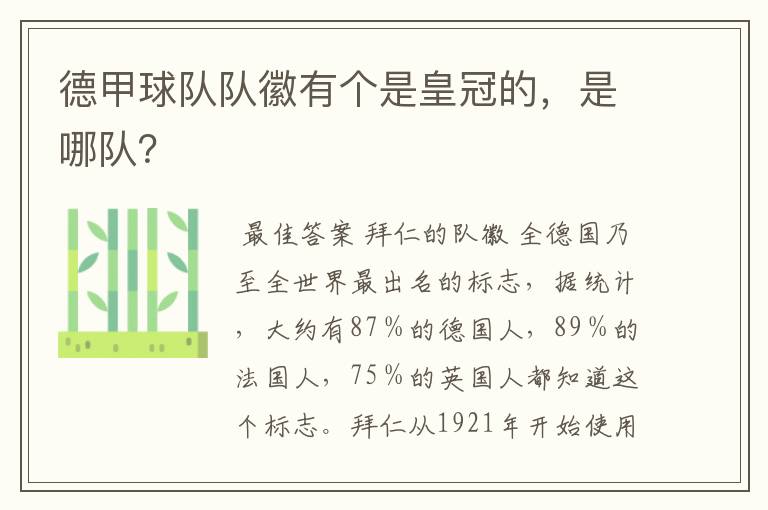 德甲球队队徽有个是皇冠的，是哪队？

最佳答案 拜仁的队徽 全德国乃至全世界最出名的标志，据统计，大约有87％的德国人，89％的法国人，75％的英国人都知道这个标志。拜仁从1921年开始使用